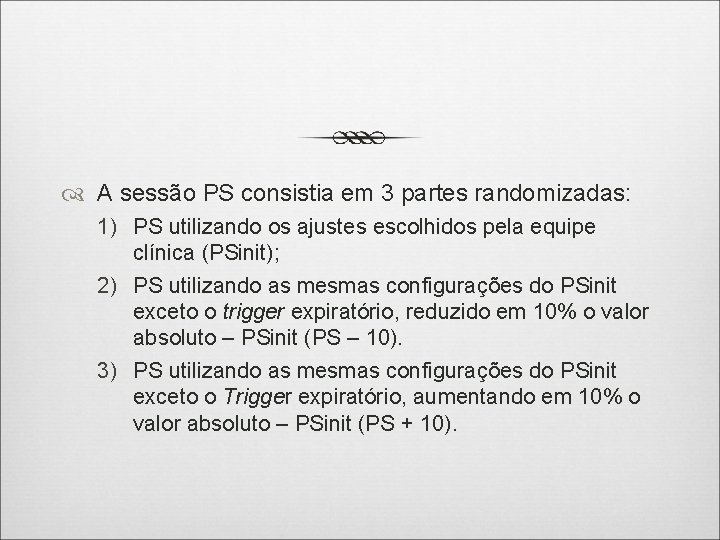 A sessão PS consistia em 3 partes randomizadas:

1) PS utilizando os ajustes escolhidos pela equipe clínica (PSinit);

2) PS utilizando as mesmas configurações do PSinit exceto o trigger expiratório, reduzido em 10% o valor absoluto – PSinit (PS – 10).

3) PS utilizando as mesmas configurações do PSinit exceto o Trigger expiratório, aumentando em 10% o valor absoluto – PSinit (PS + 10).